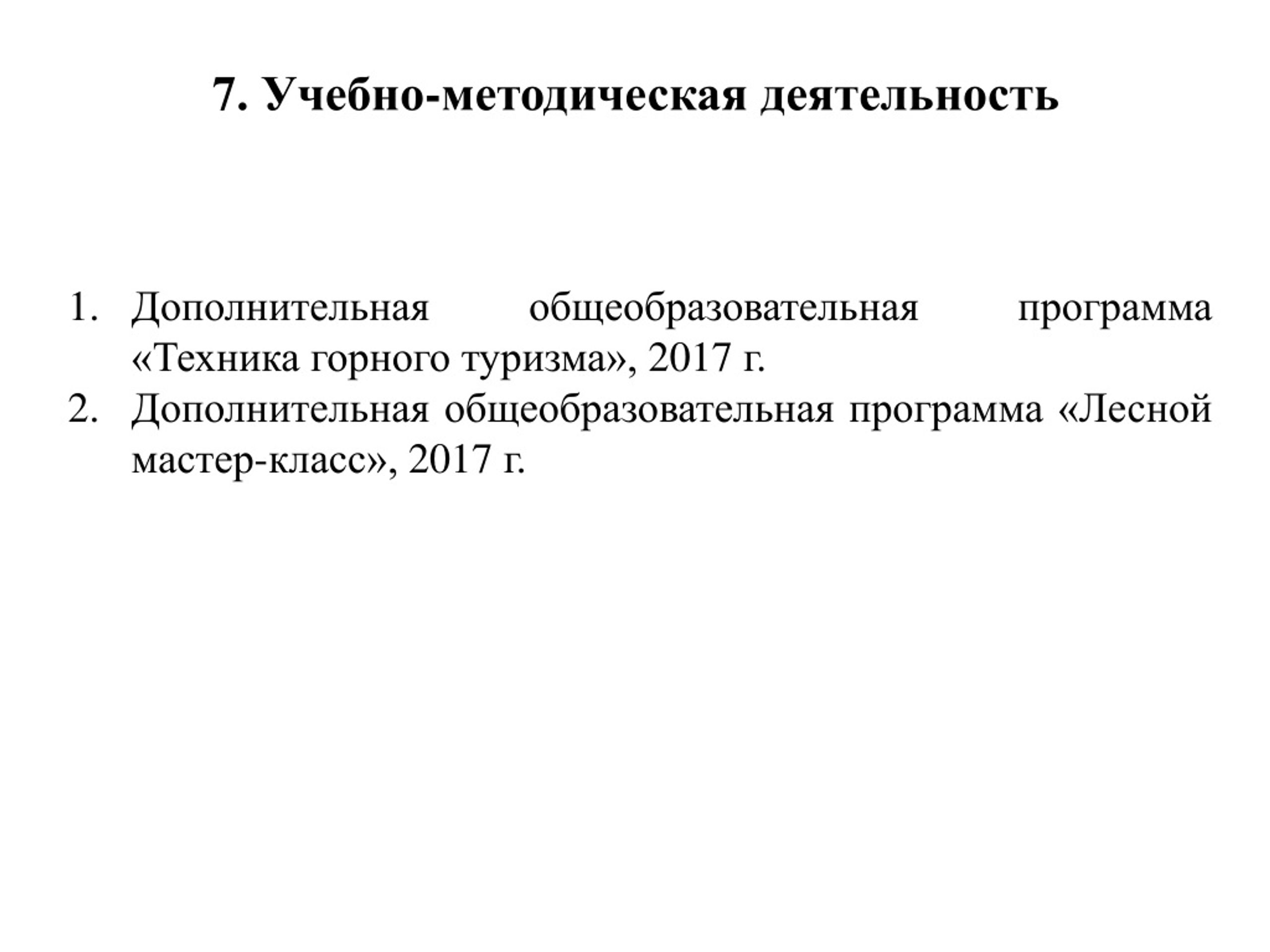 7. Учебно-методическая деятельность

1. Дополнительная общеобразовательная программа «Техника горного туризма», 2017 г.
2. Дополнительная общеобразовательная программа «Лесной мастер-класс», 2017 г.